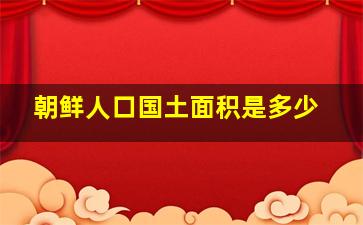 朝鲜人口国土面积是多少